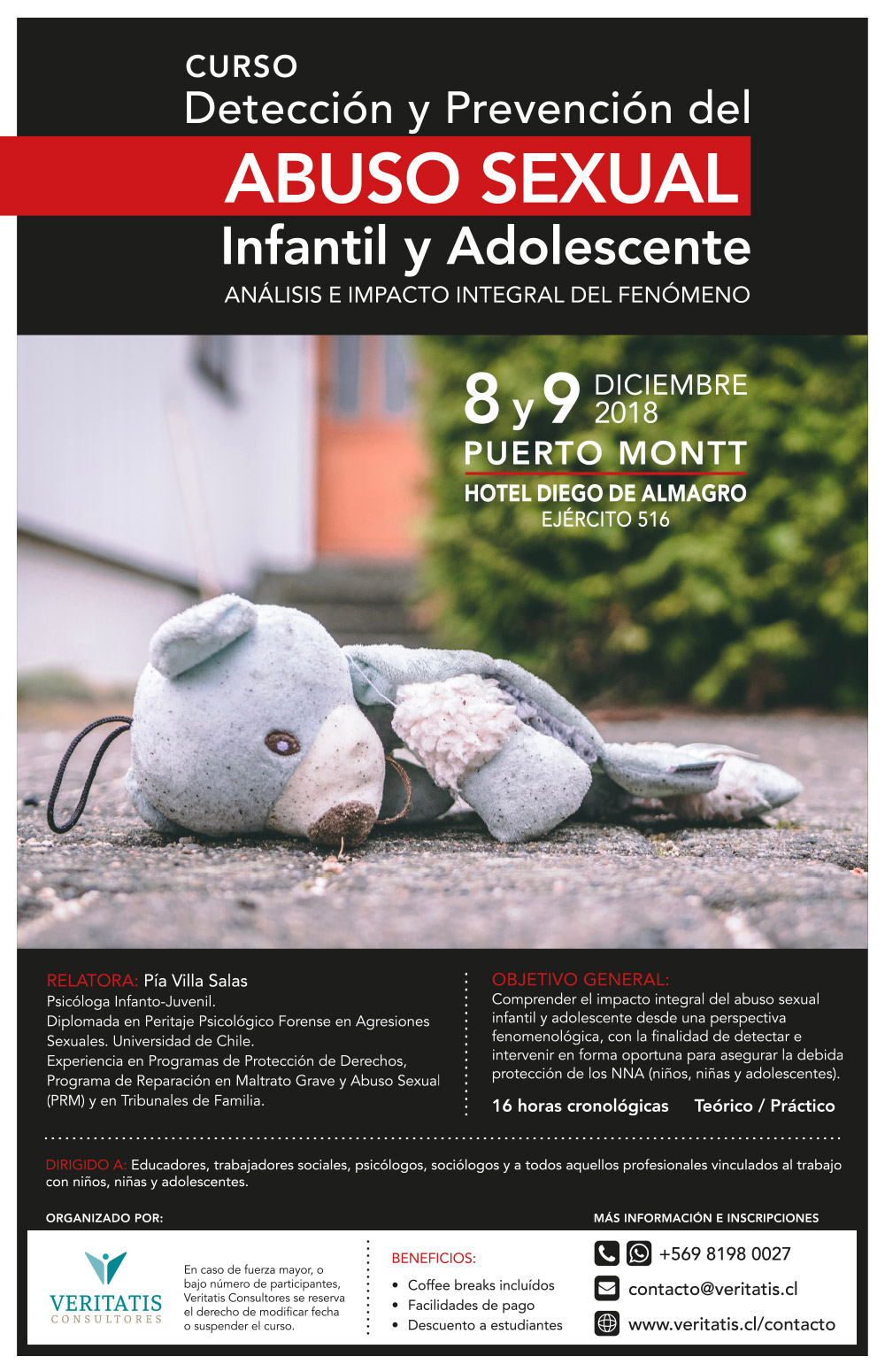 CURSO
Detección y Prevención del
ABUSO SEXUAL
Infantil y Adolescente
ANÁLISIS E IMPACTO INTEGRAL DEL FENÓMENO

8 y 9 DICIEMBRE 2018
PUERTO MONTT
HOTEL DIEGO DE ALMAGRO
EJÉRCITO 516

RELATORA: Pía Villa Salas
Psicóloga Infanto-Juvenil.
Diplomada en Peritaje Psicológico Forense en Agresiones Sexuales. Universidad de Chile.
Experiencia en Programas de Protección de Derechos, Programa de Reparación en Maltrato Grave y Abuso Sexual (PRM) y en Tribunales de Familia.

OBJETIVO GENERAL:
Comprender el impacto integral del abuso sexual infantil y adolescente desde una perspectiva fenomenológica, con la finalidad de detectar e intervenir en forma oportuna para asegurar la debida protección de los NNA (niños, niñas y adolescentes).

16 horas cronológicas Teórico / Práctico

DIRIGIDO A: Educadores, trabajadores sociales, psicólogos, sociólogos y a todos aquellos profesionales vinculados al trabajo con niños, niñas y adolescentes.

ORGANIZADO POR:

VERITATIS
CONSULTORES

En caso de fuerza mayor, o bajo número de participantes, Veritatis Consultores se reserva el derecho de modificar fecha o suspender el curso.

BENEFICIOS:
• Coffee breaks incluídos
• Facilidades de pago
• Descuento a estudiantes

MÁS INFORMACIÓN E INSCRIPCIONES
+569 8198 0027
contacto@veritatis.cl
www.veritatis.cl/contacto